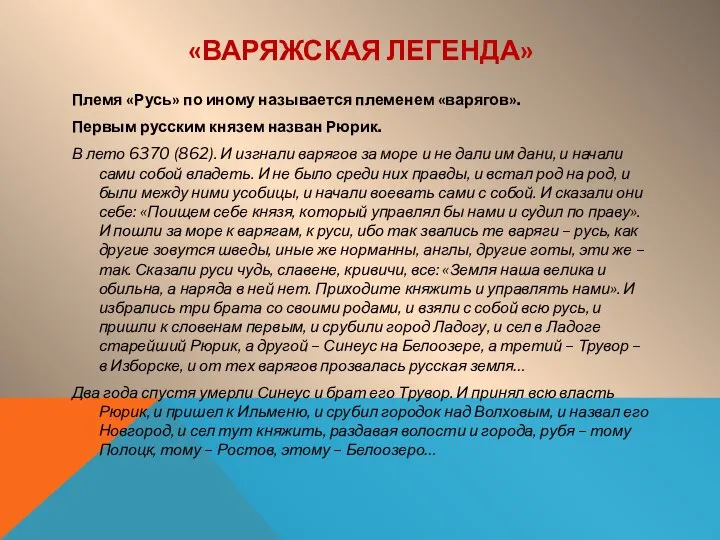 «ВАРЯЖСКАЯ ЛЕГЕНДА»

Племя «Русь» по иному называется племенем «варягов».

Первым русским князем назван Рюрик.

В лето 6370 (862). И изгнали варягов за море и не дали им дани, и начали сами собой владеть. И не было среди них правды, и встал род на род, и были между ними усобицы, и начали воевать сами с собой. И сказали они себе: «Поищем себе князя, который управлял бы нами и судил по праву». И пошли за море к варягам, к руси, ибо так звались те варяги – русь, как другие зовутся шведы, иные же норманны, англы, другие готы, эти же – так. Сказали руси чудь, славене, кривичи, все: «Земля наша велика и обильна, а наряда в ней нет. Приходите княжить и управлять нами». И избрались три брата со своими родами, и взяли с собой всю русь, и пришли к словенам первым, и срубили город Ладогу, и сел в Ладоге старейший Рюрик, а другой – Синеус на Белоозере, а третий – Трувор – в Изборске, и от тех варягов прозвалась русская земля...

Два года спустя умерли Синеус и брат его Трувор. И принял всю власть Рюрик, и пришел к Ильменю, и срубил городок над Волховым, и назвал его Новгород, и сел тут княжить, раздавая волости и города, рубя – тому Полоцк, тому – Ростов, этому – Белоозеро...